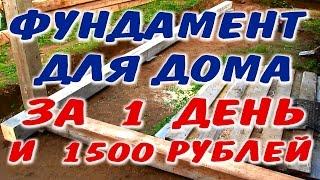 ФУНДАМЕНТ ДЛЯ ДОМА ЗА 1 ДЕНЬ И 1500 РУБЛЕЙ